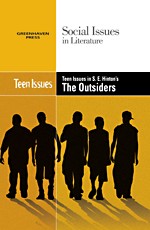 GREENHAVEN PRESS

Social Issues in Literature

Teen Issues

Teen Issues in S. E. Hinton's
The Outsiders